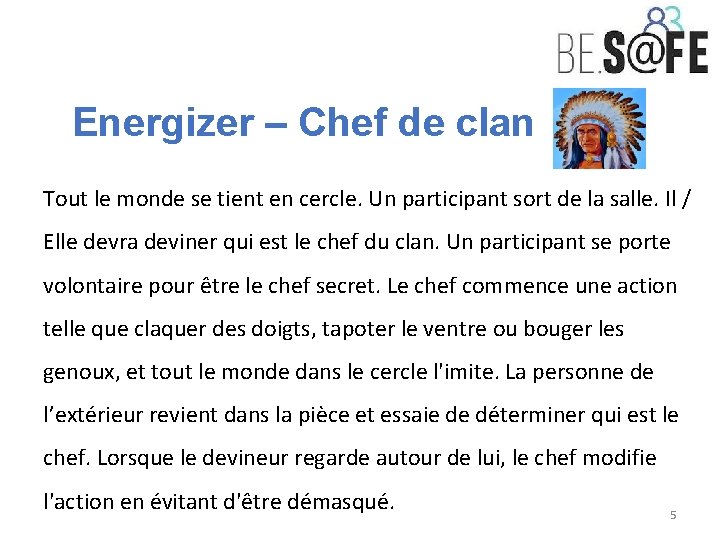 BE.S@FE

Energizer – Chef de clan

Tout le monde se tient en cercle. Un participant sort de la salle. Il / Elle devra deviner qui est le chef du clan. Un participant se porte volontaire pour être le chef secret. Le chef commence une action telle que claquer des doigts, tapoter le ventre ou bouger les genoux, et tout le monde dans le cercle l'imite. La personne de l'extérieur revient dans la pièce et essaie de déterminer qui est le chef. Lorsque le devineur regarde autour de lui, le chef modifie l'action en évitant d'être démasqué.

5